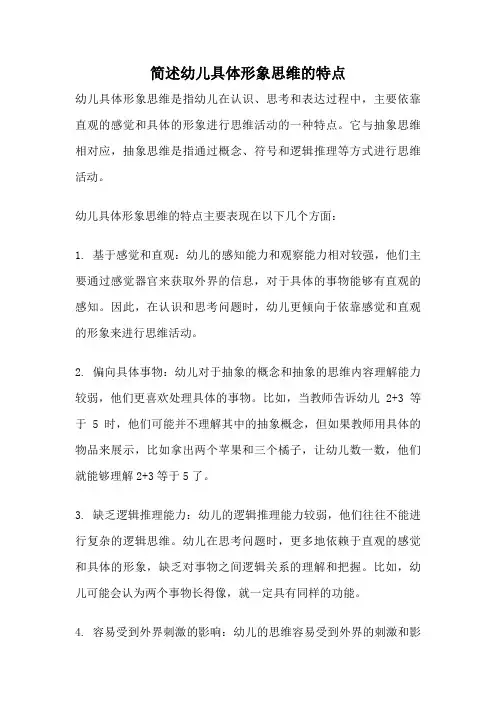 简述幼儿具体形象思维的特点

幼儿具体形象思维是指幼儿在认识、思考和表达过程中，主要依靠直观的感觉和具体的形象进行思维活动的一种特点。它与抽象思维相对应，抽象思维是指通过概念、符号和逻辑推理等方式进行思维活动。

幼儿具体形象思维的特点主要表现在以下几个方面：

1. 基于感觉和直观：幼儿的感知能力和观察能力相对较强，他们主要通过感觉器官来获取外界的信息，对于具体的事物能够有直观的感知。因此，在认识和思考问题时，幼儿更倾向于依靠感觉和直观的形象来进行思维活动。

2. 偏向具体事物：幼儿对于抽象的概念和抽象的思维内容理解能力较弱，他们更喜欢处理具体的事物。比如，当教师告诉幼儿 2+3 等于 5 时，他们可能并不理解其中的抽象概念，但如果教师用具体的物品来展示，比如拿出两个苹果和三个橘子，让幼儿数一数，他们就能够理解 2+3 等于 5 了。

3. 缺乏逻辑推理能力：幼儿的逻辑推理能力较弱，他们往往不能进行复杂的逻辑思维。幼儿在思考问题时，更多地依赖于直观的感觉和具体的形象，缺乏对事物之间逻辑关系的理解和把握。比如，幼儿可能会认为两个事物长得像，就一定具有同样的功能。

4. 容易受到外界刺激的影响：幼儿的思维容易受到外界的刺激和影